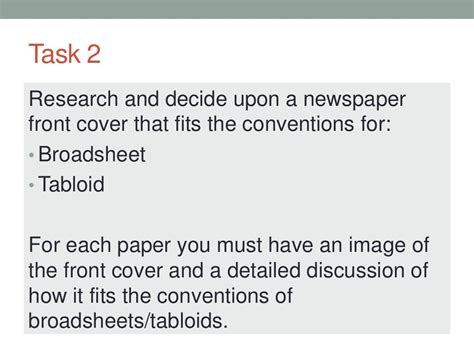 Task 2

Research and decide upon a newspaper front cover that fits the conventions for:

• Broadsheet
• Tabloid

For each paper you must have an image of the front cover and a detailed discussion of how it fits the conventions of broadsheets/tabloids.